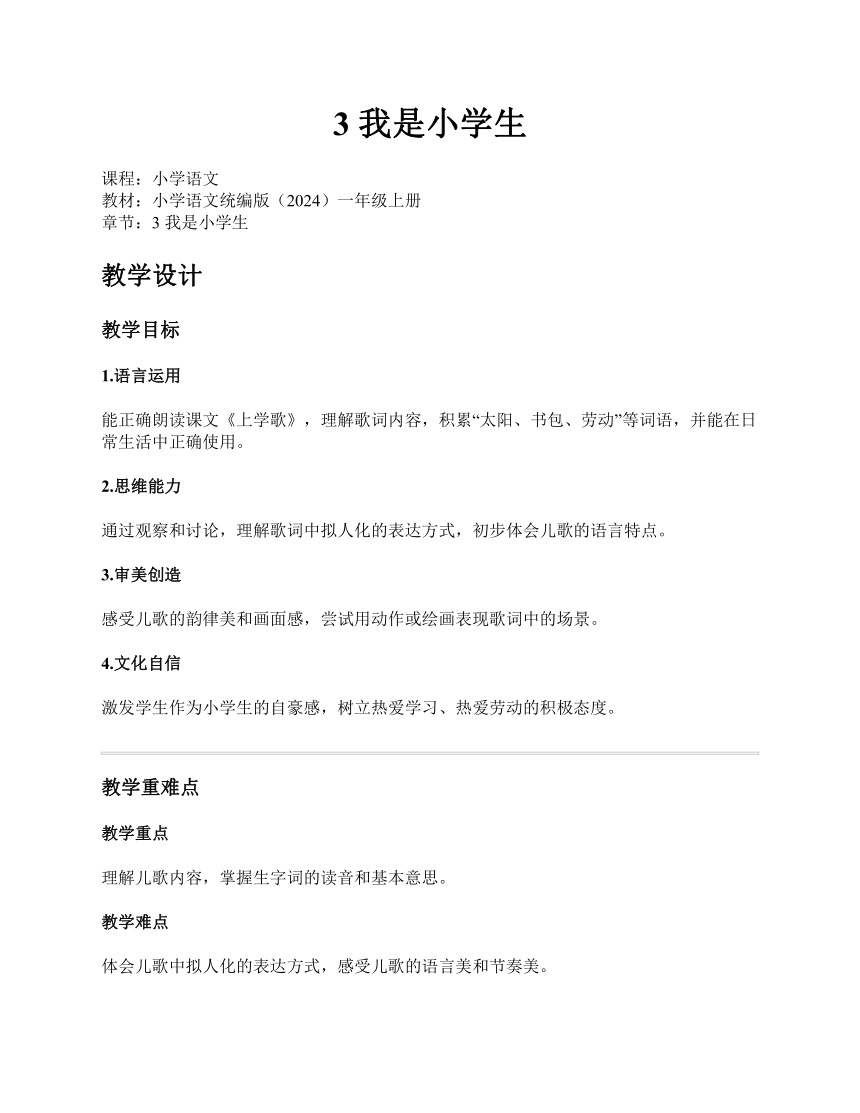 3 我是小学生

课程：小学语文
教材：小学语文统编版（2024）一年级上册
章节：3 我是小学生

教学设计

教学目标

1.语言运用

能正确朗读课文《上学歌》，理解歌词内容，积累“太阳、书包、劳动”等词语，并能在日常生活中正确使用。

2.思维能力

通过观察和讨论，理解歌词中拟人化的表达方式，初步体会儿歌的语言特点。

3.审美创造

感受儿歌的韵律美和画面感，尝试用动作或绘画表现歌词中的场景。

4.文化自信

激发学生作为小学生的自豪感，树立热爱学习、热爱劳动的积极态度。

教学重难点

教学重点

理解儿歌内容，掌握生字词的读音和基本意思。

教学难点

体会儿歌中拟人化的表达方式，感受儿歌的语言美和节奏美。